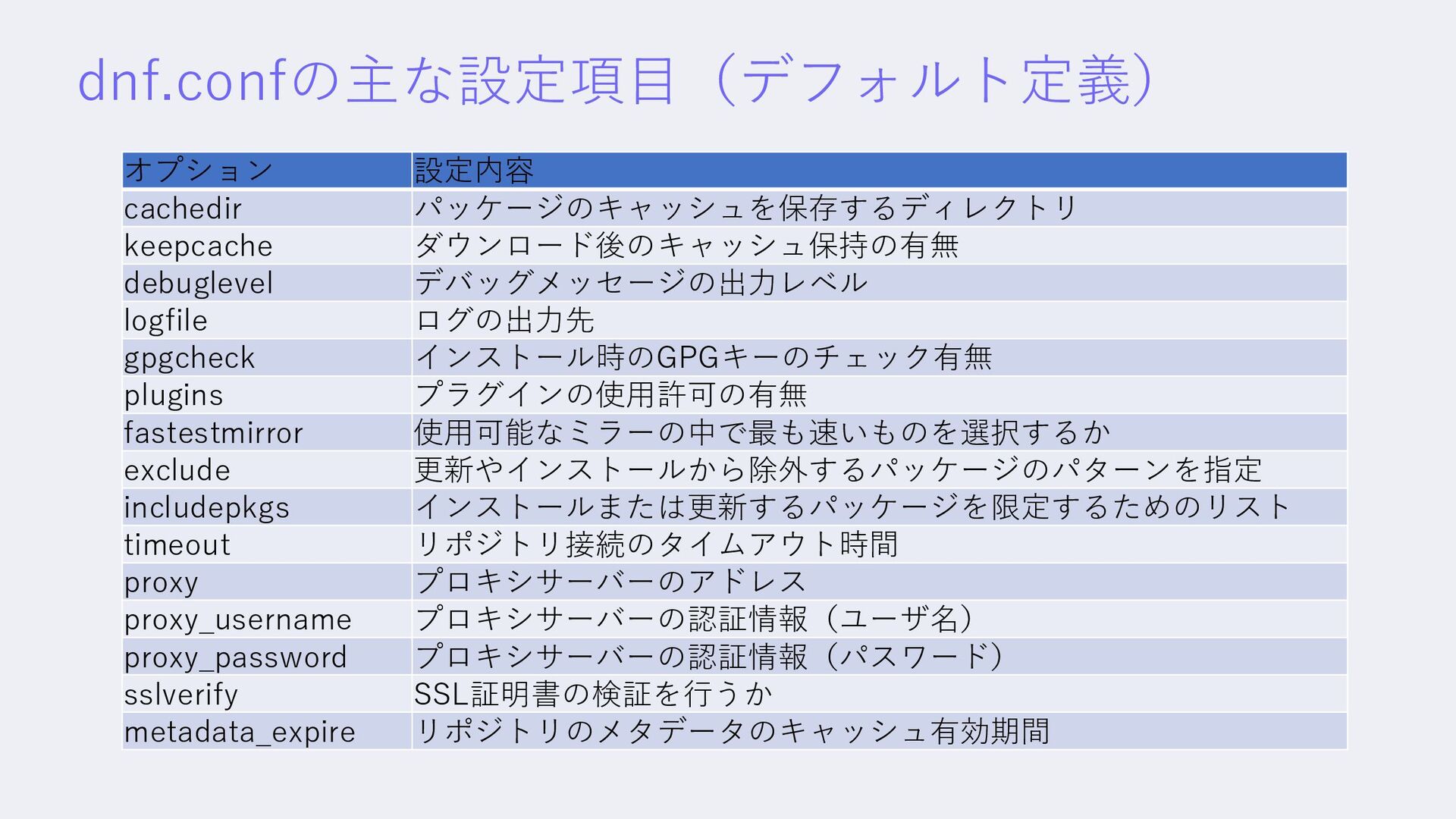 dnf.confの主な設定項目（デフォルト定義）

| オプション | 設定内容 |
|---|---|
| cachedir | パッケージのキャッシュを保存するディレクトリ |
| keepcache | ダウンロード後のキャッシュ保持の有無 |
| debuglevel | デバッグメッセージの出力レベル |
| logfile | ログの出力先 |
| gpgcheck | インストール時のGPGキーのチェック有無 |
| plugins | プラグインの使用許可の有無 |
| fastestmirror | 使用可能なミラーの中で最も速いものを選択するか |
| exclude | 更新やインストールから除外するパッケージのパターンを指定 |
| includepkgs | インストールまたは更新するパッケージを限定するためのリスト |
| timeout | リポジトリ接続のタイムアウト時間 |
| proxy | プロキシサーバーのアドレス |
| proxy_username | プロキシサーバーの認証情報（ユーザ名） |
| proxy_password | プロキシサーバーの認証情報（パスワード） |
| sslverify | SSL証明書の検証を行うか |
| metadata_expire | リポジトリのメタデータのキャッシュ有効期間 |